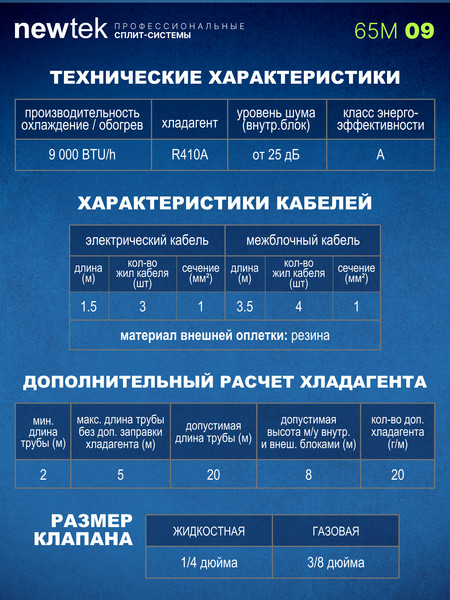 newtek ПРОФЕССИОНАЛЬНЫЕ СПЛИТ-СИСТЕМЫ

65M 09

ТЕХНИЧЕСКИЕ ХАРАКТЕРИСТИКИ

| производительность охлаждение / обогрев | хладагент | уровень шума (внутр.блок) | класс энерго-эффективности |
|---|---|---|---|
| 9 000 BTU/h | R410A | от 25 дБ | A |

ХАРАКТЕРИСТИКИ КАБЕЛЕЙ

| электрический кабель | | | межблочный кабель | | |
|---|---|---|---|---|---|
| длина (м) | кол-во жил кабеля (шт) | сечение (мм$^2$) | длина (м) | кол-во жил кабеля (шт) | сечение (мм$^2$) |
| 1.5 | 3 | 1 | 3.5 | 4 | 1 |
| материал внешней оплетки: резина | | | | | |

ДОПОЛНИТЕЛЬНЫЙ РАСЧЕТ ХЛАДАГЕНТА

| мин. длина трубы (м) | макс. длина трубы без доп. заправки хладагента (м) | допустимая длина трубы (м) | допустимая высота м/у внутр. и внеш. блоками (м) | кол-во доп. хладагента (г/м) |
|---|---|---|---|---|
| 2 | 5 | 20 | 8 | 20 |

РАЗМЕР КЛАПАНА

| ЖИДКОСТНАЯ | ГАЗОВАЯ |
|---|---|
| 1/4 дюйма | 3/8 дюйма |